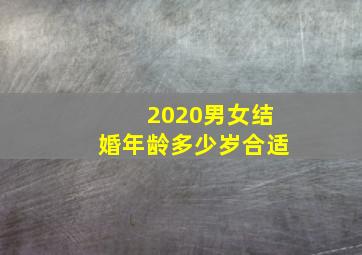 2020男女结婚年龄多少岁合适